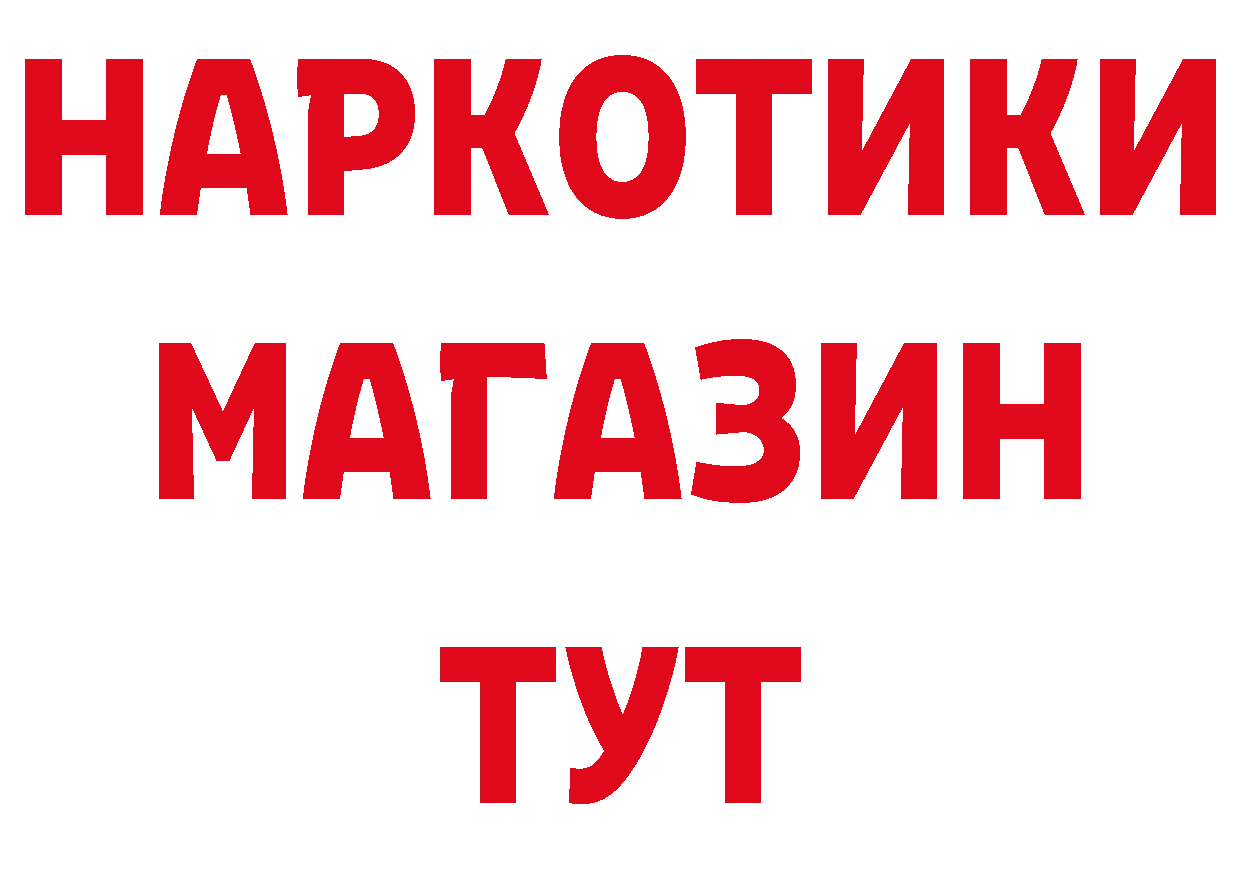 НАРКОТИКИ
МАГАЗИН
ТУТ